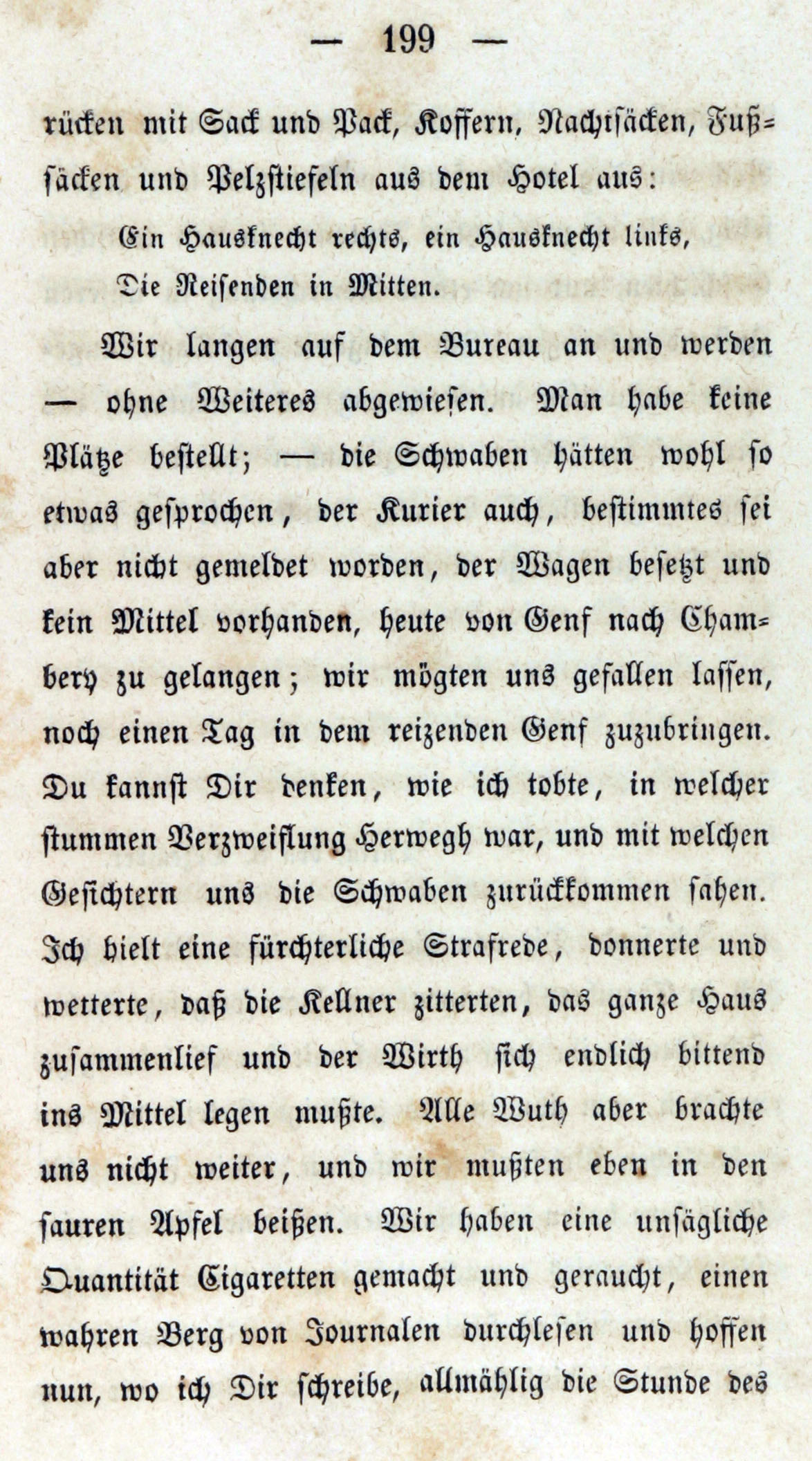 — 199 —

rücken mit Sack und Pack, Koffern, Nachtsäcken, Fußsäcken und Pelzstiefeln aus dem Hotel aus:

Ein Hausknecht rechts, ein Hausknecht links,
Die Reisenden in Mitten.

Wir langen auf dem Bureau an und werden — ohne Weiteres abgewiesen. Man habe keine Plätze bestellt; — die Schwaben hätten wohl so etwas gesprochen, der Kurier auch, bestimmtes sei aber nicht gemeldet worden, der Wagen besetzt und kein Mittel vorhanden, heute von Genf nach Chambery zu gelangen; wir mögten uns gefallen lassen, noch einen Tag in dem reizenden Genf zuzubringen. Du kannst Dir denken, wie ich tobte, in welcher stummen Verzweiflung Herwegh war, und mit welchen Gesichtern uns die Schwaben zurückkommen sahen. Ich hielt eine fürchterliche Strafrede, donnerte und wetterte, daß die Kellner zitterten, das ganze Haus zusammenlief und der Wirth sich endlich bittend ins Mittel legen mußte. Alle Wuth aber brachte uns nicht weiter, und wir mußten eben in den sauren Apfel beißen. Wir haben eine unsägliche Quantität Cigaretten gemacht und geraucht, einen wahren Berg von Journalen durchlesen und hoffen nun, wo ich Dir schreibe, allmählig die Stunde des